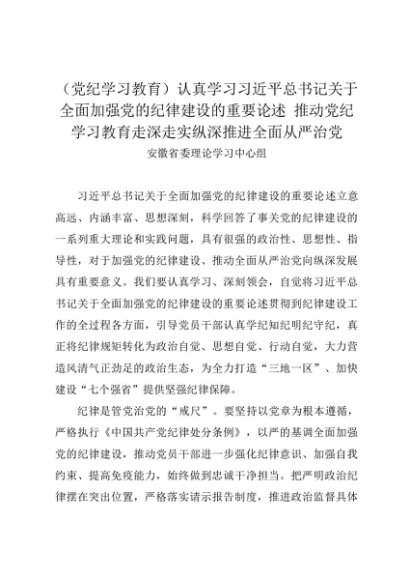 （党纪学习教育）认真学习习近平总书记关于全面加强党的纪律建设的重要论述 推动党纪学习教育走深走实纵深推进全面从严治党

安徽省委理论学习中心组

习近平总书记关于全面加强党的纪律建设的重要论述立意高远、内涵丰富、思想深刻，科学回答了事关党的纪律建设的一系列重大理论和实践问题，具有很强的政治性、思想性、指导性，对于加强党的纪律建设、推动全面从严治党向纵深发展具有重要意义。我们要认真学习、深刻领会，自觉将习近平总书记关于全面加强党的纪律建设的重要论述贯彻到纪律建设工作的全过程各方面，引导党员干部认真学纪知纪明纪守纪，真正将纪律规矩转化为政治自觉、思想自觉、行动自觉，大力营造风清气正劲足的政治生态，为全力打造“三地一区”、加快建设“七个强省”提供坚强纪律保障。

纪律是管党治党的“戒尺”。要坚持以党章为根本遵循，严格执行《中国共产党纪律处分条例》，以严的基调全面加强党的纪律建设，推动党员干部进一步强化纪律意识、加强自我约束、提高免疫能力，始终做到忠诚干净担当。把严明政治纪律摆在突出位置，严格落实请示报告制度，推进政治监督具体